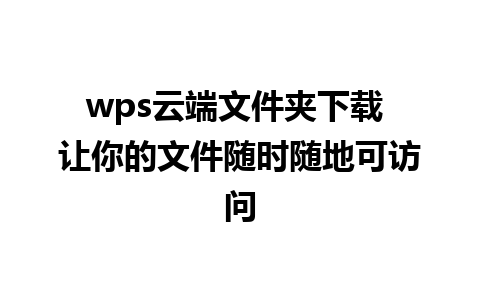 wps云端文件夹下载
让你的文件随时随地可访问